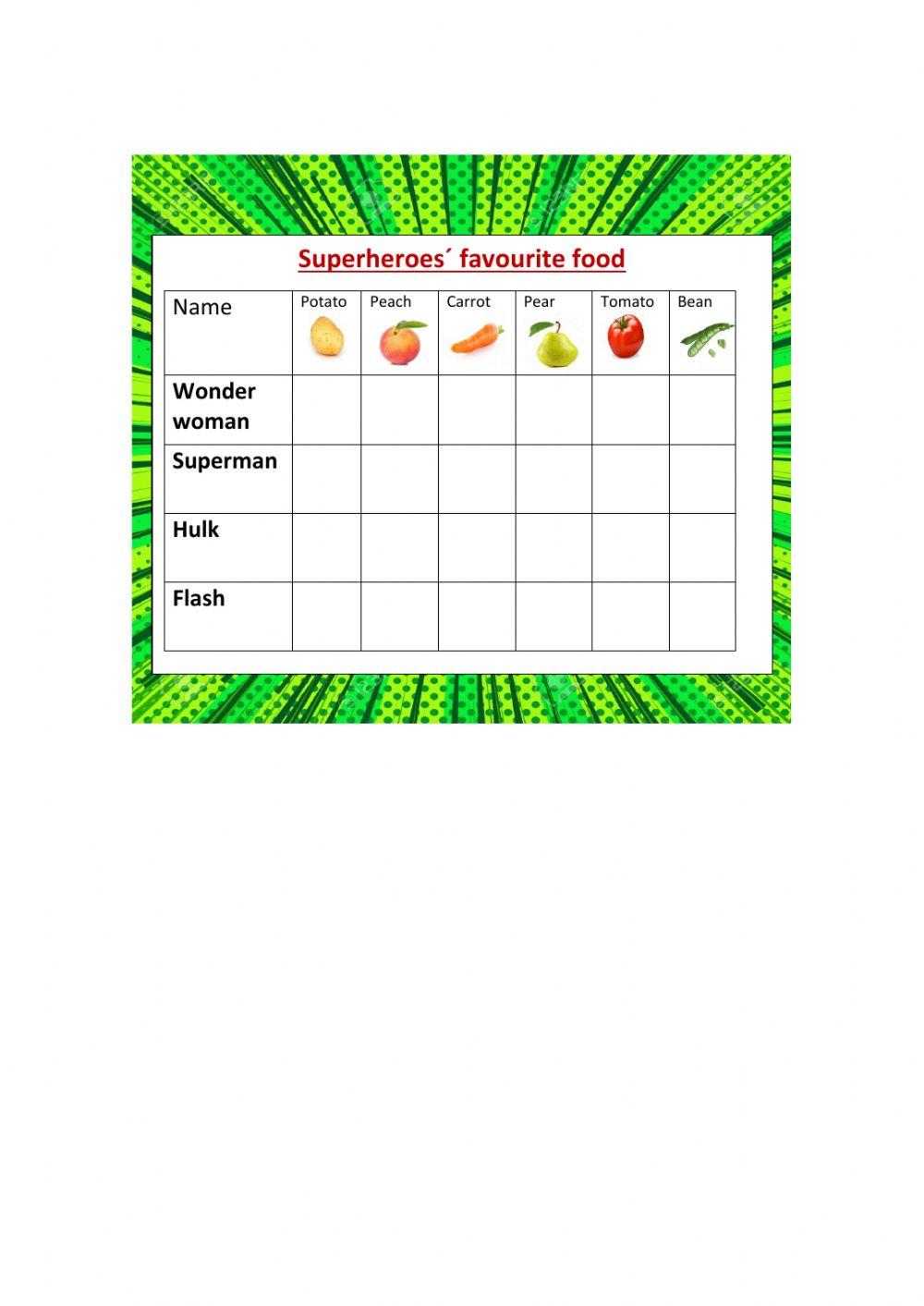 Superheroes´ favourite food

| Name | Potato | Peach | Carrot | Pear | Tomato | Bean |
|---|---|---|---|---|---|---|
| Wonder woman | | | | | | |
| Superman | | | | | | |
| Hulk | | | | | | |
| Flash | | | | | | |